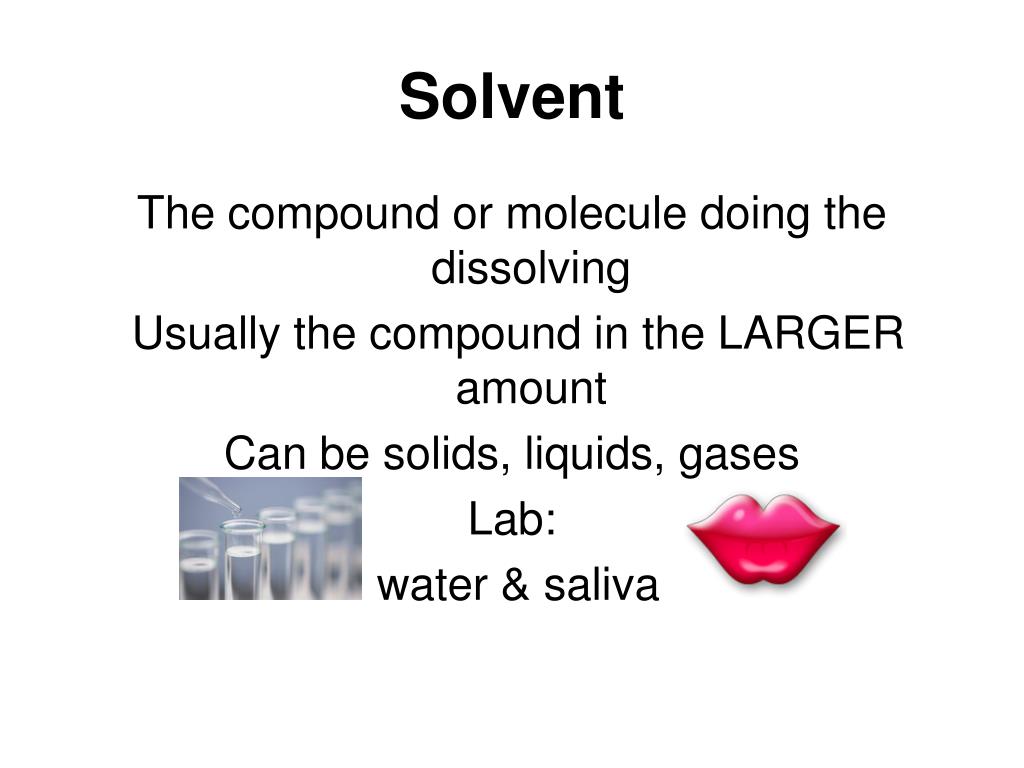 Solvent

The compound or molecule doing the dissolving

Usually the compound in the LARGER amount

Can be solids, liquids, gases

Lab:

water & saliva